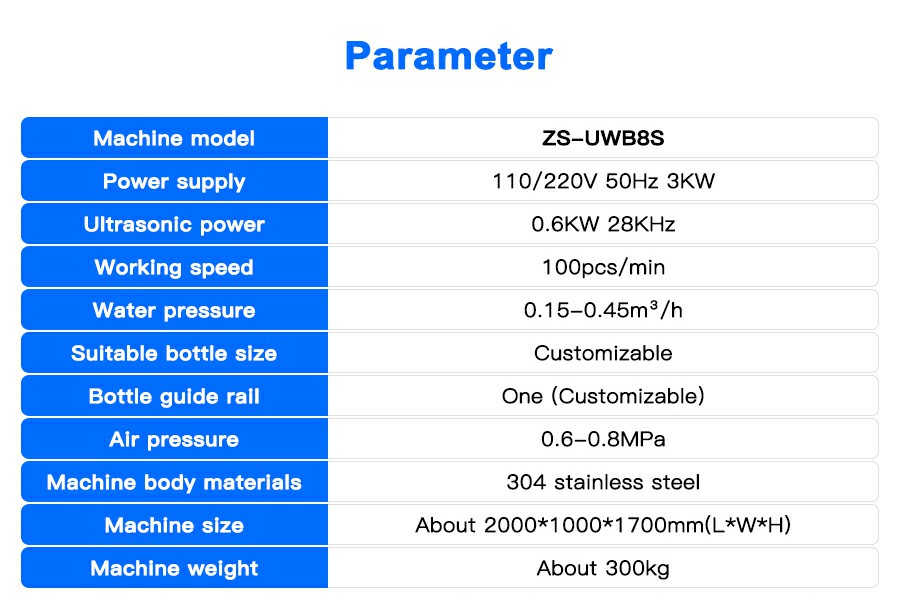 Parameter

| Machine model | ZS-UWB8S |
|---|---|
| Power supply | 110/220V 50Hz 3KW |
| Ultrasonic power | 0.6KW 28KHz |
| Working speed | 100pcs/min |
| Water pressure | 0.15-0.45m³/h |
| Suitable bottle size | Customizable |
| Bottle guide rail | One (Customizable) |
| Air pressure | 0.6-0.8MPa |
| Machine body materials | 304 stainless steel |
| Machine size | About 2000*1000*1700mm(L*W*H) |
| Machine weight | About 300kg |